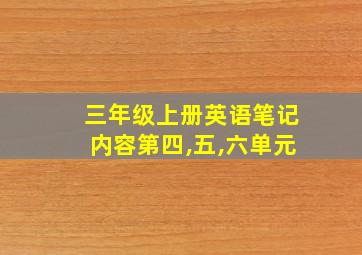 三年级上册英语笔记内容第四,五,六单元